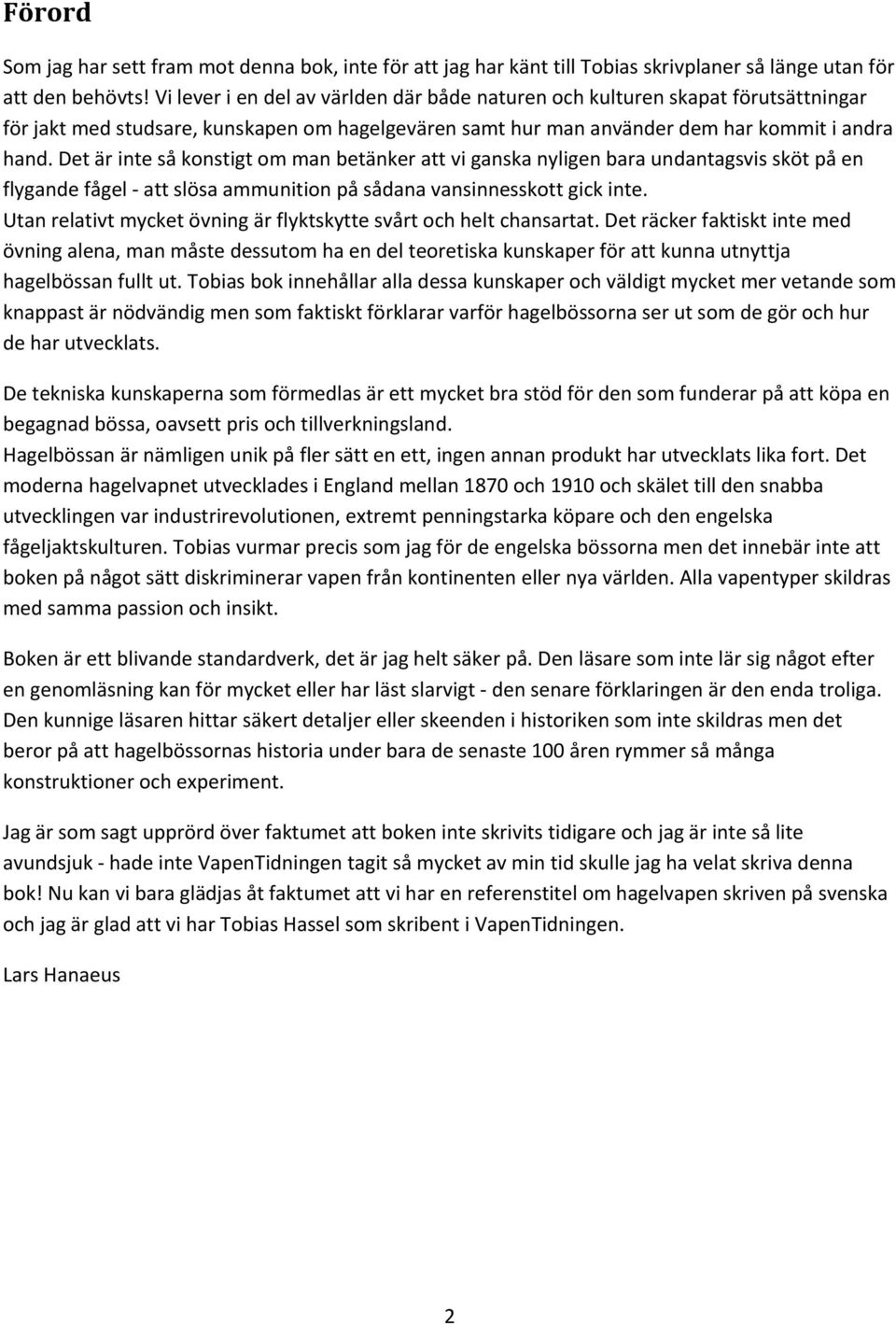 Förord

Som jag har sett fram mot denna bok, inte för att jag har känt till Tobias skrivplaner så länge utan för att den behövts! Vi lever i en del av världen där både naturen och kulturen skapat förutsättningar för jakt med studsare, kunskapen om hagelgevären samt hur man använder dem har kommit i andra hand. Det är inte så konstigt om man betänker att vi ganska nyligen bara undantagsvis sköt på en flygande fågel - att slösa ammunition på sådana vansinnesskott gick inte.
Utan relativt mycket övning är flyktskytte svårt och helt chansartat. Det räcker faktiskt inte med övning alena, man måste dessutom ha en del teoretiska kunskaper för att kunna utnyttja hagelbössan fullt ut. Tobias bok innehållar alla dessa kunskaper och väldigt mycket mer vetande som knappast är nödvändig men som faktiskt förklarar varför hagelbössorna ser ut som de gör och hur de har utvecklats.

De tekniska kunskaperna som förmedlas är ett mycket bra stöd för den som funderar på att köpa en begagnad bössa, oavsett pris och tillverkningsland.
Hagelbössan är nämligen unik på fler sätt en ett, ingen annan produkt har utvecklats lika fort. Det moderna hagelvapnet utvecklades i England mellan 1870 och 1910 och skälet till den snabba utvecklingen var industrirevolutionen, extremt penningstarka köpare och den engelska fågeljaktskulturen. Tobias vurmar precis som jag för de engelska bössorna men det innebär inte att boken på något sätt diskriminerar vapen från kontinenten eller nya världen. Alla vapentyper skildras med samma passion och insikt.

Boken är ett blivande standardverk, det är jag helt säker på. Den läsare som inte lär sig något efter en genomläsning kan för mycket eller har läst slarvigt - den senare förklaringen är den enda troliga. Den kunnige läsaren hittar säkert detaljer eller skeenden i historiken som inte skildras men det beror på att hagelbössornas historia under bara de senaste 100 åren rymmer så många konstruktioner och experiment.

Jag är som sagt upprörd över faktumet att boken inte skrivits tidigare och jag är inte så lite avundsjuk - hade inte VapenTidningen tagit så mycket av min tid skulle jag ha velat skriva denna bok! Nu kan vi bara glädjas åt faktumet att vi har en referenstitel om hagelvapen skriven på svenska och jag är glad att vi har Tobias Hassel som skribent i VapenTidningen.

Lars Hanaeus

2